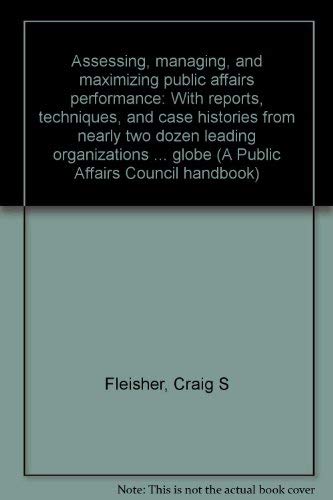 Assessing, managing, and maximizing public affairs performance: With reports, techniques, and case histories from nearly two dozen leading organizations ... globe (A Public Affairs Council handbook)

Fleisher, Craig S

Note: This is not the actual book cover